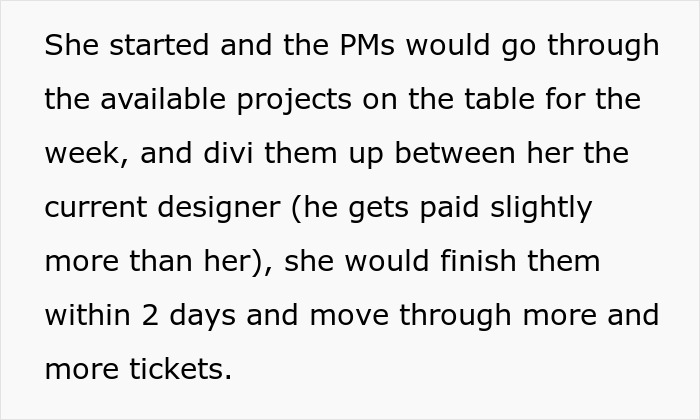 She started and the PMs would go through the available projects on the table for the week, and divi them up between her the current designer (he gets paid slightly more than her), she would finish them within 2 days and move through more and more tickets.